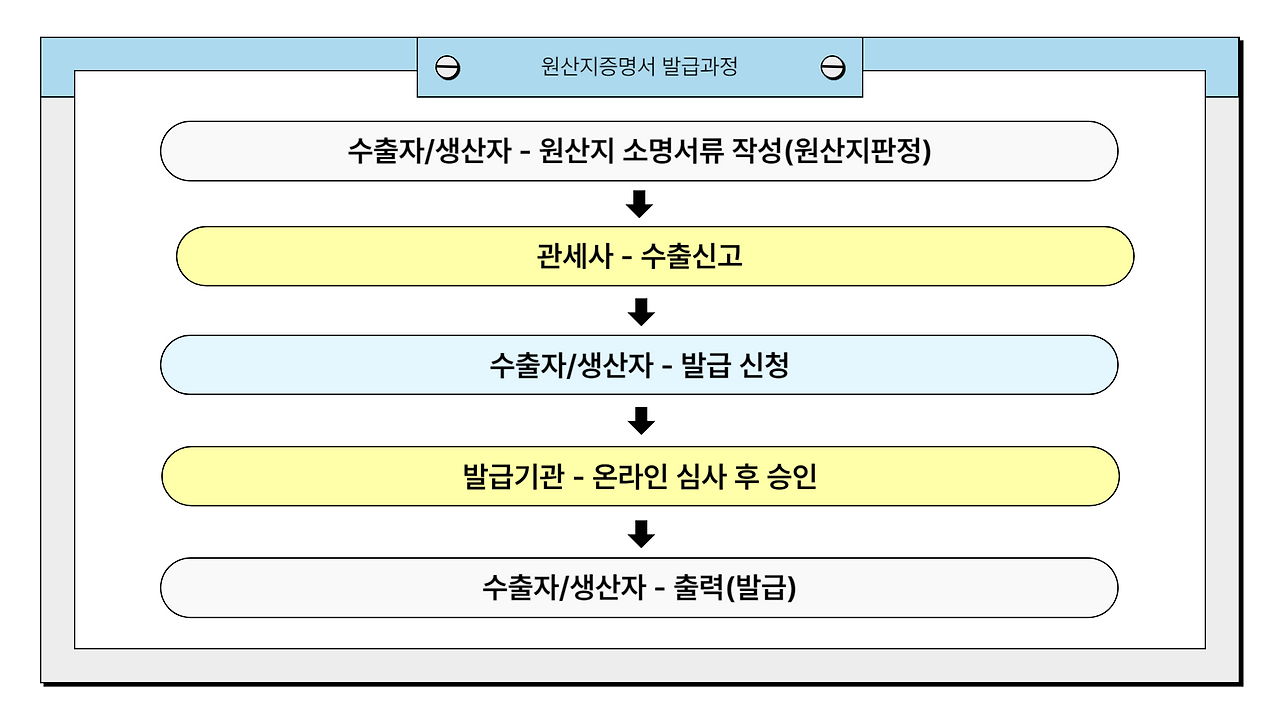 원산지증명서 발급과정

수출자/생산자 - 원산지 소명서류 작성(원산지판정)

관세사 - 수출신고

수출자/생산자 - 발급 신청

발급기관 - 온라인 심사 후 승인

수출자/생산자 - 출력(발급)